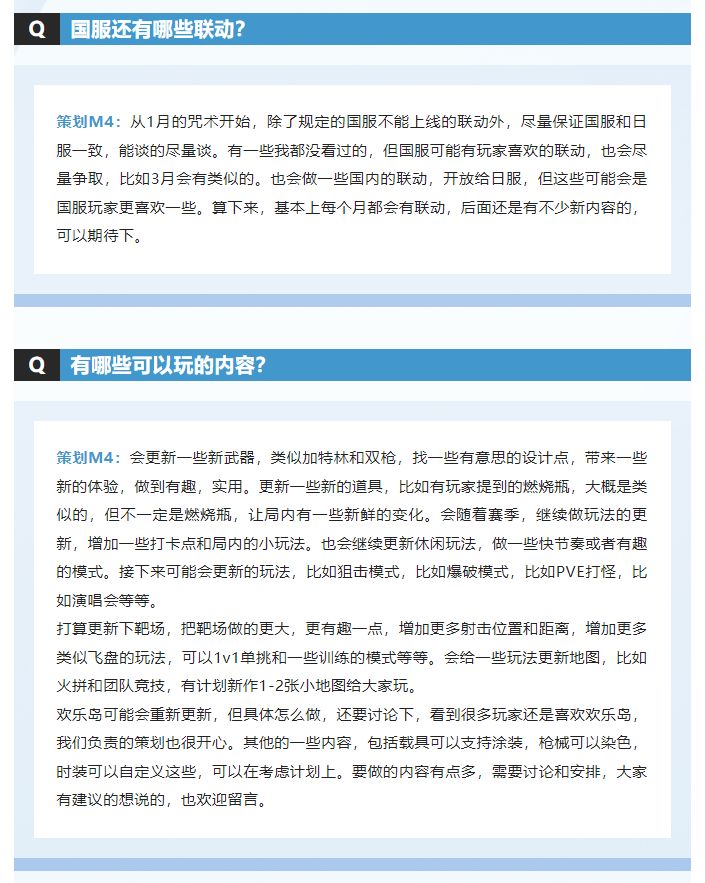 Q 国服还有哪些联动?

策划M4：从1月的咒术开始，除了规定的国服不能上线的联动外，尽量保证国服和日服一致，能谈的尽量谈。有一些我都没看过的，但国服可能有玩家喜欢的联动，也会尽量争取，比如3月会有类似的。也会做一些国内的联动，开放给日服，但这些可能会是国服玩家更喜欢一些。算下来，基本上每个月都会有联动，后面还是有不少新内容的，可以期待下。

Q 有哪些可以玩的内容?

策划M4：会更新一些新武器，类似加特林和双枪，找一些有意思的设计点，带来一些新的体验，做到有趣，实用。更新一些新的道具，比如有玩家提到的燃烧瓶，大概是类似的，但不一定是燃烧瓶，让局内有一些新鲜的变化。会随着赛季，继续做玩法的更新，增加一些打卡点和局内的小玩法。也会继续更新休闲玩法，做一些快节奏或者有趣的模式。接下来可能会更新的玩法，比如狙击模式，比如爆破模式，比如PVE打怪，比如演唱会等等。

打算更新下靶场，把靶场做的更大，更有趣一点，增加更多射击位置和距离，增加更多类似飞盘的玩法，可以1v1单挑和一些训练的模式等等。会给一些玩法更新地图，比如火拼和团队竞技，有计划新作1-2张小地图给大家玩。

欢乐岛可能会重新更新，但具体怎么做，还要讨论下，看到很多玩家还是喜欢欢乐岛，我们负责的策划也很开心。其他的一些内容，包括载具可以支持涂装，枪械可以染色，时装可以自定义这些，可以在考虑计划上。要做的内容有点多，需要讨论和安排，大家有建议的想说的，也欢迎留言。